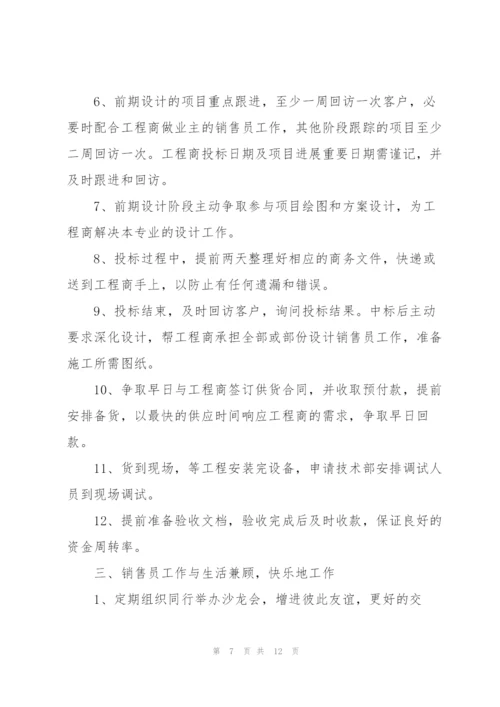 6、前期设计的项目重点跟进，至少一周回访一次客户，必要时配合工程商做业主的销售员工作，其他阶段跟踪的项目至少二周回访一次。工程商投标日期及项目进展重要日期需谨记，并及时跟进和回访。

7、前期设计阶段主动争取参与项目绘图和方案设计，为工程商解决本专业的设计工作。

8、投标过程中，提前两天整理好相应的商务文件，快递或送到工程商手上，以防止有任何遗漏和错误。

9、投标结束，及时回访客户，询问投标结果。中标后主动要求深化设计，帮工程商承担全部或部份设计销售员工作，准备施工所需图纸。

10、争取早日与工程商签订供货合同，并收取预付款，提前安排备货，以最快的供应时间响应工程商的需求，争取早日回款。

11、货到现场，等工程安装完设备，申请技术部安排调试人员到现场调试。

12、提前准备验收文档，验收完成后及时收款，保证良好的资金周转率。

三、销售员工作与生活兼顾，快乐地工作

1、定期组织同行举办沙龙会，增进彼此友谊，更好的交

第 7 页 共 12 页